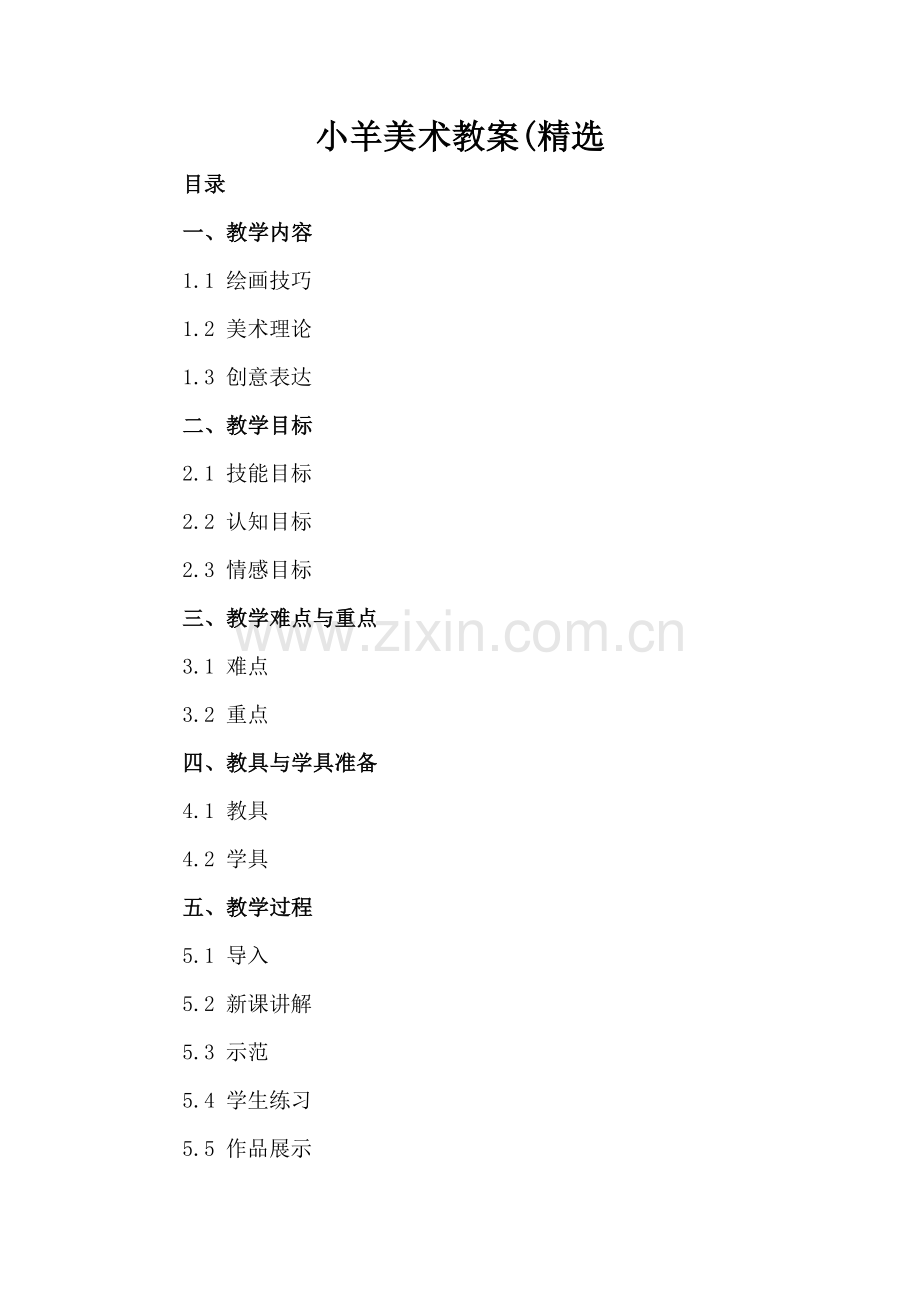 小羊美术教案(精选

目录

一、教学内容

1.1 绘画技巧

1.2 美术理论

1.3 创意表达

二、教学目标

2.1 技能目标

2.2 认知目标

2.3 情感目标

三、教学难点与重点

3.1 难点

3.2 重点

四、教具与学具准备

4.1 教具

4.2 学具

五、教学过程

5.1 导入

5.2 新课讲解

5.3 示范

5.4 学生练习

5.5 作品展示

www.zixin.com.cn